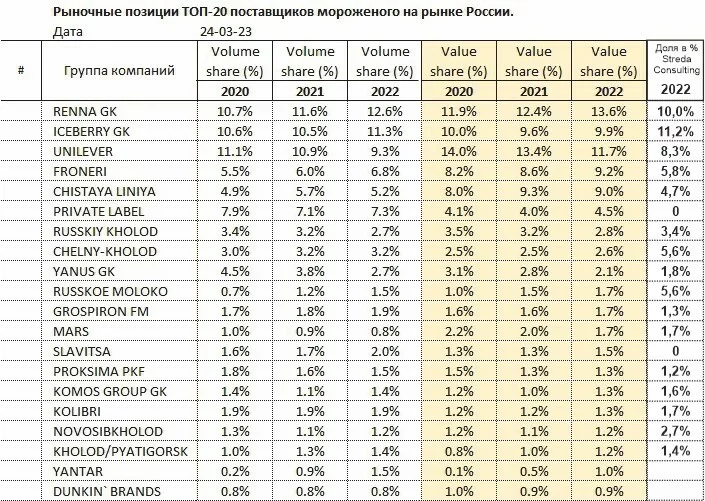 Рыночные позиции ТОП-20 поставщиков мороженого на рынке России.

Дата 24-03-23

| # | Группа компаний | Volume share (%) 2020 | Volume share (%) 2021 | Volume share (%) 2022 | Value share (%) 2020 | Value share (%) 2021 | Value share (%) 2022 | Доля в % Streda Consulting 2022 |
|---|---|---|---|---|---|---|---|---|
| | RENNA GK | 10.7% | 11.6% | 12.6% | 11.9% | 12.4% | 13.6% | 10,0% |
| | ICEBERRY GK | 10.6% | 10.5% | 11.3% | 10.0% | 9.6% | 9.9% | 11,2% |
| | UNILEVER | 11.1% | 10.9% | 9.3% | 14.0% | 13.4% | 11.7% | 8,3% |
| | FRONERI | 5.5% | 6.0% | 6.8% | 8.2% | 8.6% | 9.2% | 5,8% |
| | CHISTAYA LINIYA | 4.9% | 5.7% | 5.2% | 8.0% | 9.3% | 9.0% | 4,7% |
| | PRIVATE LABEL | 7.9% | 7.1% | 7.3% | 4.1% | 4.0% | 4.5% | 0 |
| | RUSSKIY KHOLOD | 3.4% | 3.2% | 2.7% | 3.5% | 3.2% | 2.8% | 3,4% |
| | CHELNY-KHOLOD | 3.0% | 3.2% | 3.2% | 2.5% | 2.5% | 2.6% | 5,6% |
| | YANUS GK | 4.5% | 3.8% | 2.7% | 3.1% | 2.8% | 2.1% | 1,8% |
| | RUSSKOE MOLOKO | 0.7% | 1.2% | 1.5% | 1.0% | 1.5% | 1.7% | 5,6% |
| | GROSPIRON FM | 1.7% | 1.8% | 1.9% | 1.6% | 1.6% | 1.7% | 1,3% |
| | MARS | 1.0% | 0.9% | 0.8% | 2.2% | 2.0% | 1.7% | 1,7% |
| | SLAVITSA | 1.6% | 1.7% | 2.0% | 1.3% | 1.3% | 1.5% | 0 |
| | PROKSIMA PKF | 1.8% | 1.6% | 1.5% | 1.5% | 1.3% | 1.3% | 1,2% |
| | KOMOS GROUP GK | 1.4% | 1.1% | 1.4% | 1.2% | 1.0% | 1.3% | 1,6% |
| | KOLIBRI | 1.9% | 1.9% | 1.9% | 1.2% | 1.2% | 1.3% | 1,7% |
| | NOVOSIBKHOLOD | 1.3% | 1.1% | 1.2% | 1.2% | 1.1% | 1.2% | 2,7% |
| | KHOLOD/PYATIGORSK | 1.0% | 1.3% | 1.4% | 0.8% | 1.0% | 1.2% | 1,4% |
| | YANTAR | 0.2% | 0.9% | 1.5% | 0.1% | 0.5% | 1.0% | |
| | DUNKIN` BRANDS | 0.8% | 0.8% | 0.8% | 1.0% | 0.9% | 0.9% | |